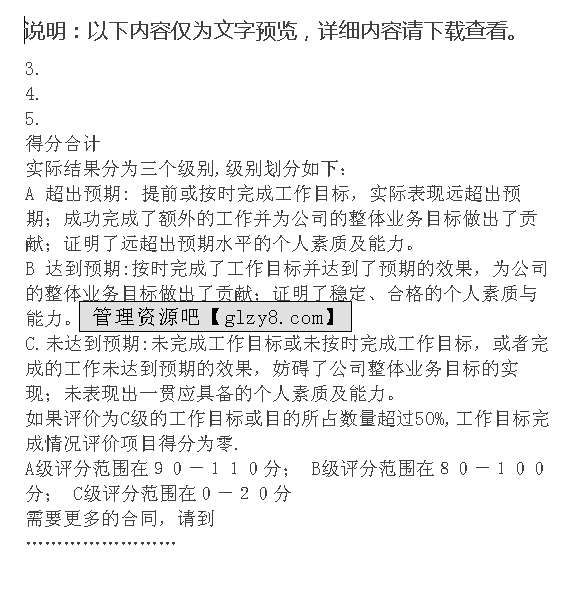 说明：以下内容仅为文字预览，详细内容请下载查看。

3.
4.
5.
得分合计
实际结果分为三个级别,级别划分如下：
A 超出预期：提前或按时完成工作目标，实际表现远超出预期；成功完成了额外的工作并为公司的整体业务目标做出了贡献；证明了远超出预期水平的个人素质及能力。
B 达到预期:按时完成了工作目标并达到了预期的效果，为公司的整体业务目标做出了贡献；证明了稳定、合格的个人素质与能力。
管理资源吧【glzy8.com】
C.未达到预期:未完成工作目标或未按时完成工作目标，或者完成的工作未达到预期的效果，妨碍了公司整体业务目标的实现；未表现出一贯应具备的个人素质及能力。
如果评价为C级的工作目标或目的所占数量超过50%,工作目标完成情况评价项目得分为零.
A级评分范围在９０－１１０分； B级评分范围在８０－１００分； C级评分范围在０－２０分
需要更多的合同，请到
……………………